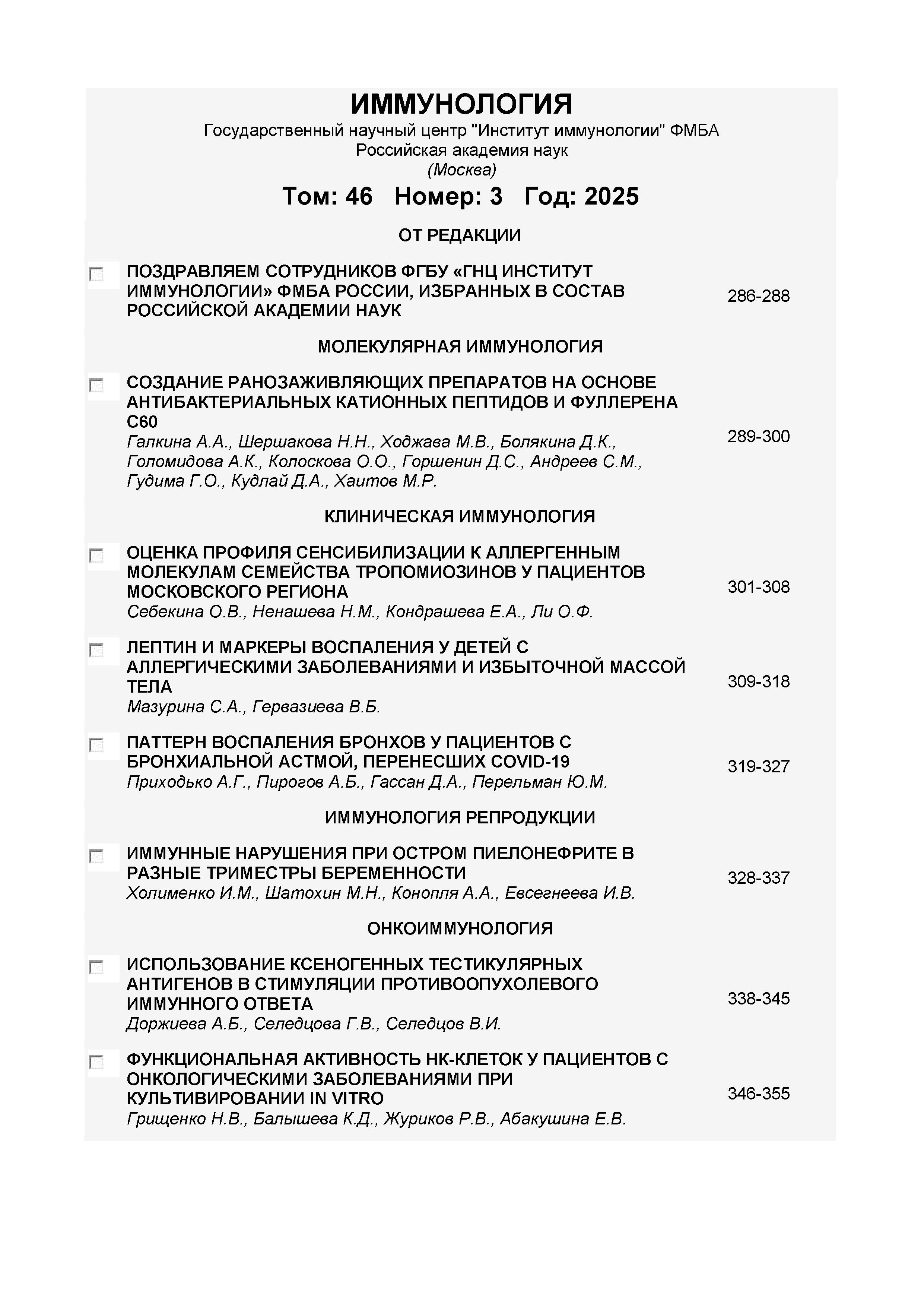 ИММУНОЛОГИЯ
Государственный научный центр "Институт иммунологии" ФМБА
Российская академия наук
(Москва)

Том: 46 Номер: 3 Год: 2025

ОТ РЕДАКЦИИ

ПОЗДРАВЛЯЕМ СОТРУДНИКОВ ФГБУ «ГНЦ ИНСТИТУТ ИММУНОЛОГИИ» ФМБА РОССИИ, ИЗБРАННЫХ В СОСТАВ РОССИЙСКОЙ АКАДЕМИИ НАУК 286-288

МОЛЕКУЛЯРНАЯ ИММУНОЛОГИЯ

СОЗДАНИЕ РАНОЗАЖИВЛЯЮЩИХ ПРЕПАРАТОВ НА ОСНОВЕ АНТИБАКТЕРИАЛЬНЫХ КАТИОННЫХ ПЕПТИДОВ И ФУЛЛЕРЕНА С60
Галкина А.А., Шершакова Н.Н., Ходжава М.В., Болякина Д.К., Голомидова А.К., Колоскова О.О., Горшенин Д.С., Андреев С.М., Гудима Г.О., Кудлай Д.А., Хаитов М.Р. 289-300

КЛИНИЧЕСКАЯ ИММУНОЛОГИЯ

ОЦЕНКА ПРОФИЛЯ СЕНСИБИЛИЗАЦИИ К АЛЛЕРГЕННЫМ МОЛЕКУЛАМ СЕМЕЙСТВА ТРОПОМИОЗИНОВ У ПАЦИЕНТОВ МОСКОВСКОГО РЕГИОНА
Себекина О.В., Ненашева Н.М., Кондрашева Е.А., Ли О.Ф. 301-308

ЛЕПТИН И МАРКЕРЫ ВОСПАЛЕНИЯ У ДЕТЕЙ С АЛЛЕРГИЧЕСКИМИ ЗАБОЛЕВАНИЯМИ И ИЗБЫТОЧНОЙ МАССОЙ ТЕЛА
Мазурина С.А., Гервазиева В.Б. 309-318

ПАТТЕРН ВОСПАЛЕНИЯ БРОНХОВ У ПАЦИЕНТОВ С БРОНХИАЛЬНОЙ АСТМОЙ, ПЕРЕНЕСШИХ COVID-19
Приходько А.Г., Пирогов А.Б., Гассан Д.А., Перельман Ю.М. 319-327

ИММУНОЛОГИЯ РЕПРОДУКЦИИ

ИММУННЫЕ НАРУШЕНИЯ ПРИ ОСТРОМ ПИЕЛОНЕФРИТЕ В РАЗНЫЕ ТРИМЕСТРЫ БЕРЕМЕННОСТИ
Холименко И.М., Шатохин М.Н., Конопля А.А., Евсегнеева И.В. 328-337

ОНКОИММУНОЛОГИЯ

ИСПОЛЬЗОВАНИЕ КСЕНОГЕННЫХ ТЕСТИКУЛЯРНЫХ АНТИГЕНОВ В СТИМУЛЯЦИИ ПРОТИВООПУХОЛЕВОГО ИММУННОГО ОТВЕТА
Доржиева А.Б., Селедцова Г.В., Селедцов В.И. 338-345

ФУНКЦИОНАЛЬНАЯ АКТИВНОСТЬ НК-КЛЕТОК У ПАЦИЕНТОВ С ОНКОЛОГИЧЕСКИМИ ЗАБОЛЕВАНИЯМИ ПРИ КУЛЬТИВИРОВАНИИ IN VITRO
Грищенко Н.В., Балышева К.Д., Журиков Р.В., Абакушина Е.В. 346-355